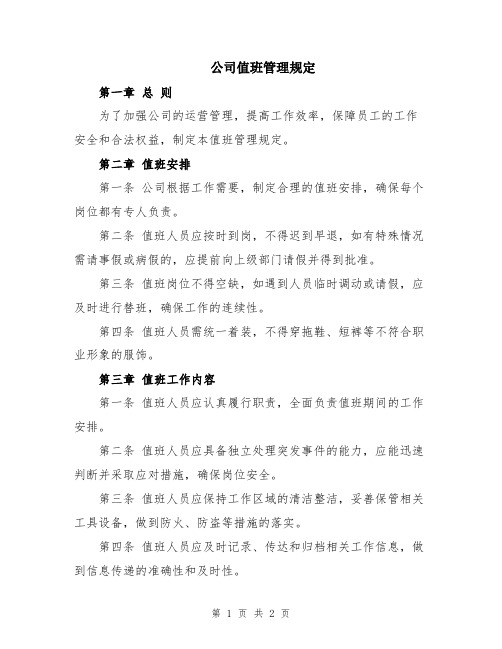 公司值班管理规定

第一章 总 则

为了加强公司的运营管理，提高工作效率，保障员工的工作安全和合法权益，制定本值班管理规定。

第二章 值班安排

第一条 公司根据工作需要，制定合理的值班安排，确保每个岗位都有专人负责。

第二条 值班人员应按时到岗，不得迟到早退，如有特殊情况需请事假或病假的，应提前向上级部门请假并得到批准。

第三条 值班岗位不得空缺，如遇到人员临时调动或请假，应及时进行替班，确保工作的连续性。

第四条 值班人员需统一着装，不得穿拖鞋、短裤等不符合职业形象的服饰。

第三章 值班工作内容

第一条 值班人员应认真履行职责，全面负责值班期间的工作安排。

第二条 值班人员应具备独立处理突发事件的能力，应能迅速判断并采取应对措施，确保岗位安全。

第三条 值班人员应保持工作区域的清洁整洁，妥善保管相关工具设备，做到防火、防盗等措施的落实。

第四条 值班人员应及时记录、传达和归档相关工作信息，做到信息传递的准确性和及时性。

第 1 页 共 2 页